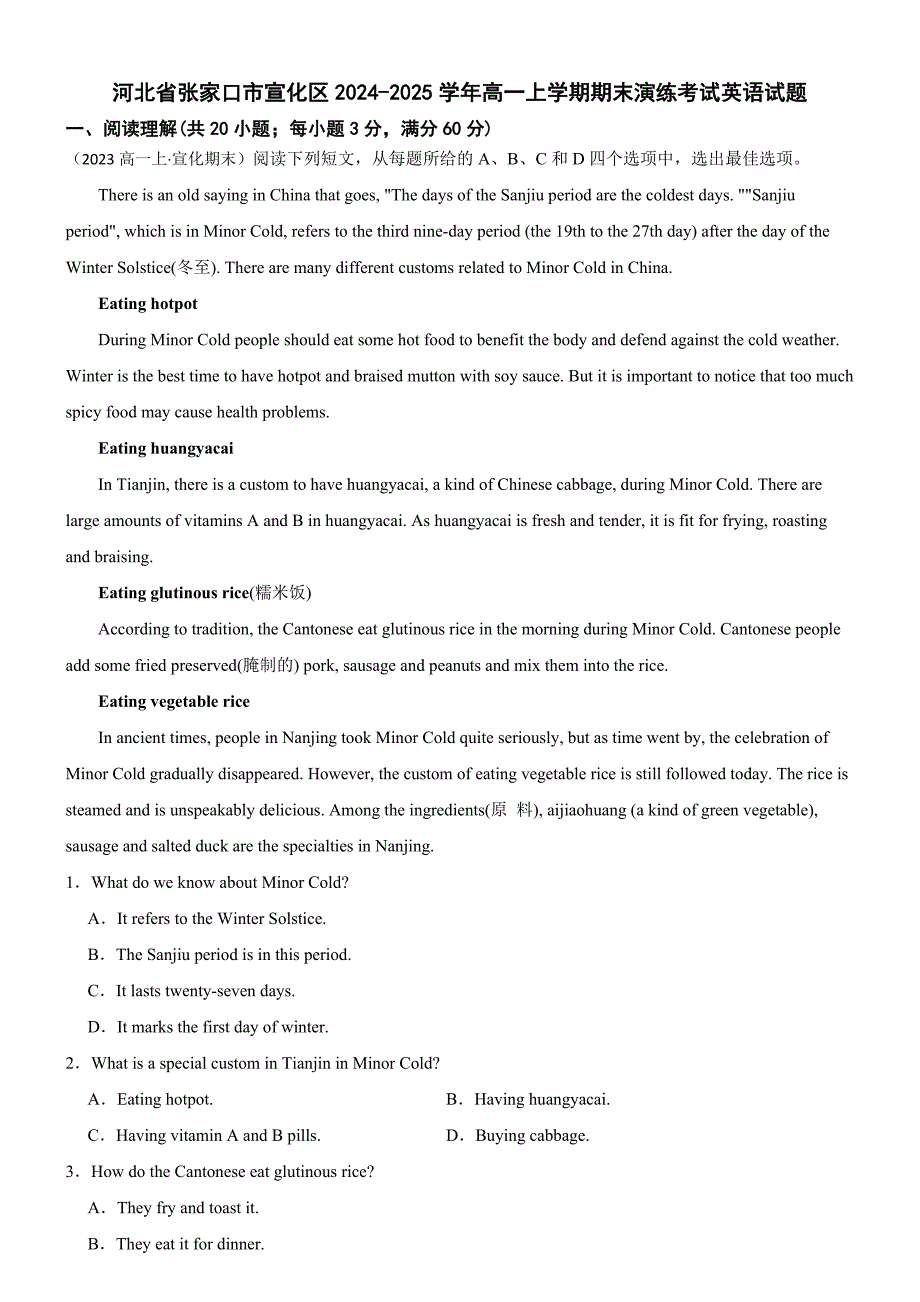 河北省张家口市宣化区 2024-2025 学年高一上学期期末演练考试英语试题

一、阅读理解(共 20 小题；每小题 3 分，满分 60 分)

（2023 高一上·宣化期末）阅读下列短文，从每题所给的 A、B、C 和 D 四个选项中，选出最佳选项。

There is an old saying in China that goes, "The days of the Sanjiu period are the coldest days. ""Sanjiu period", which is in Minor Cold, refers to the third nine-day period (the 19th to the 27th day) after the day of the Winter Solstice(冬至). There are many different customs related to Minor Cold in China.

Eating hotpot

During Minor Cold people should eat some hot food to benefit the body and defend against the cold weather. Winter is the best time to have hotpot and braised mutton with soy sauce. But it is important to notice that too much spicy food may cause health problems.

Eating huangyacai

In Tianjin, there is a custom to have huangyacai, a kind of Chinese cabbage, during Minor Cold. There are large amounts of vitamins A and B in huangyacai. As huangyacai is fresh and tender, it is fit for frying, roasting and braising.

Eating glutinous rice(糯米饭)

According to tradition, the Cantonese eat glutinous rice in the morning during Minor Cold. Cantonese people add some fried preserved(腌制的) pork, sausage and peanuts and mix them into the rice.

Eating vegetable rice

In ancient times, people in Nanjing took Minor Cold quite seriously, but as time went by, the celebration of Minor Cold gradually disappeared. However, the custom of eating vegetable rice is still followed today. The rice is steamed and is unspeakably delicious. Among the ingredients(原 料), aijiaohuang (a kind of green vegetable), sausage and salted duck are the specialties in Nanjing.

1．What do we know about Minor Cold?

A．It refers to the Winter Solstice.

B．The Sanjiu period is in this period.

C．It lasts twenty-seven days.

D．It marks the first day of winter.

2．What is a special custom in Tianjin in Minor Cold?

A．Eating hotpot.

B．Having huangyacai.

C．Having vitamin A and B pills.

D．Buying cabbage.

3．How do the Cantonese eat glutinous rice?

A．They fry and toast it.

B．They eat it for dinner.